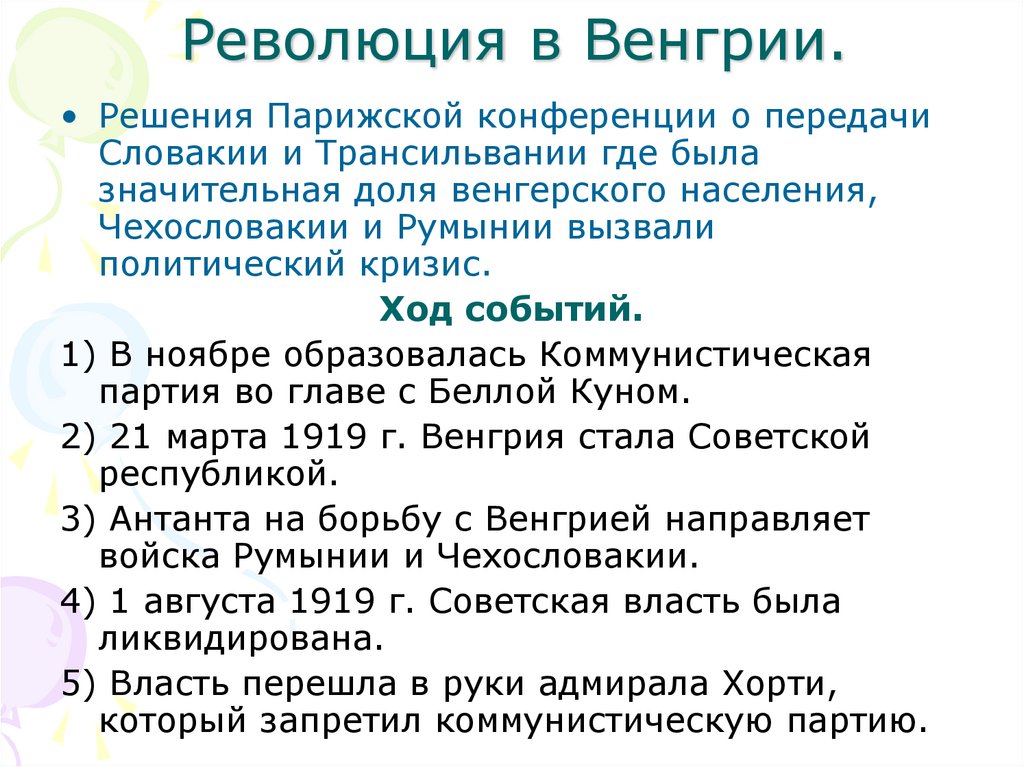 Революция в Венгрии.

• Решения Парижской конференции о передачи Словакии и Трансильвании где была значительная доля венгерского населения, Чехословакии и Румынии вызвали политический кризис.

Ход событий.

1) В ноябре образовалась Коммунистическая партия во главе с Беллой Куном.

2) 21 марта 1919 г. Венгрия стала Советской республикой.

3) Антанта на борьбу с Венгрией направляет войска Румынии и Чехословакии.

4) 1 августа 1919 г. Советская власть была ликвидирована.

5) Власть перешла в руки адмирала Хорти, который запретил коммунистическую партию.